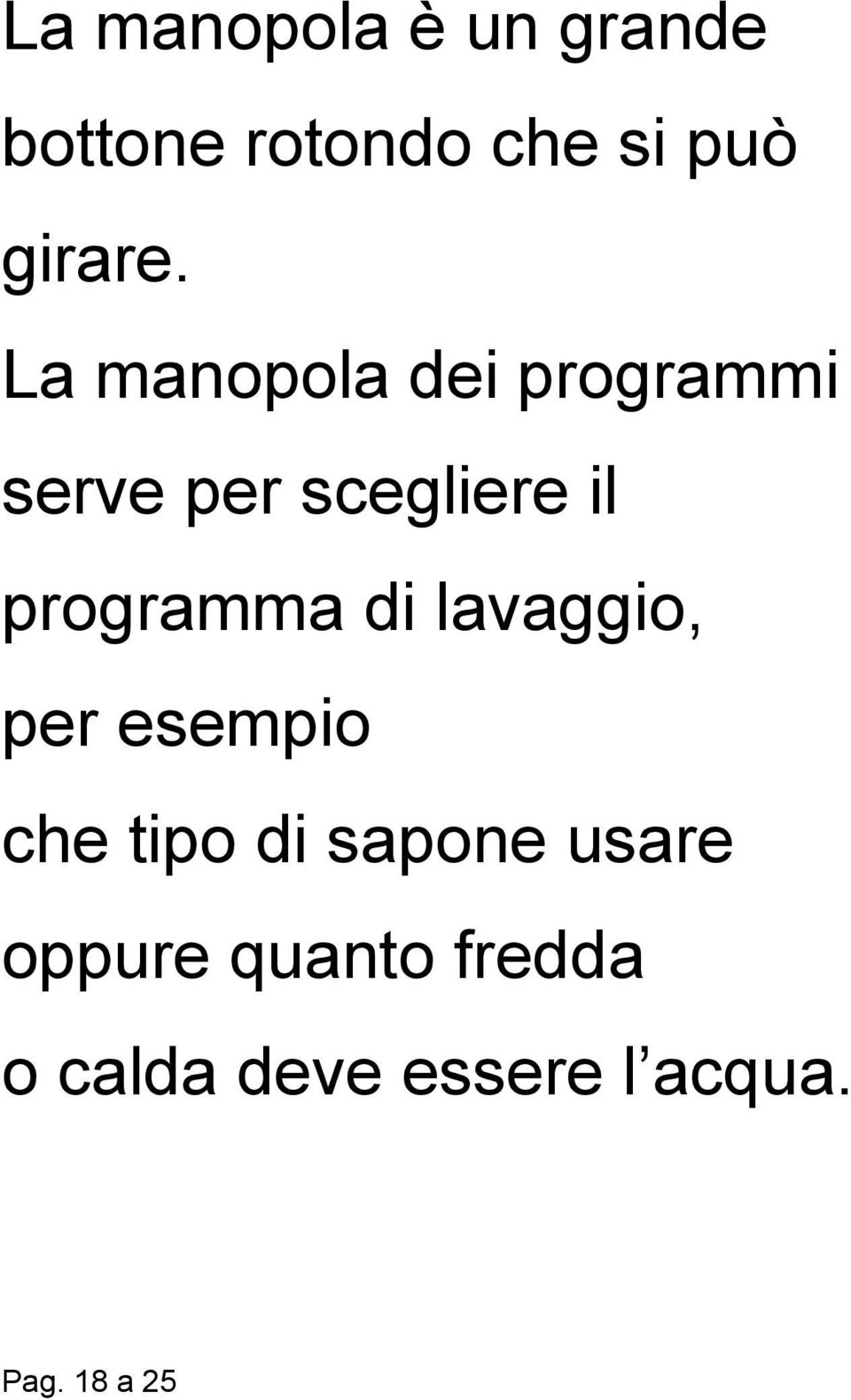 La manopola è un grande bottone rotondo che si può girare.

La manopola dei programmi serve per scegliere il programma di lavaggio, per esempio che tipo di sapone usare oppure quanto fredda o calda deve essere l’acqua.

Pag. 18 a 25